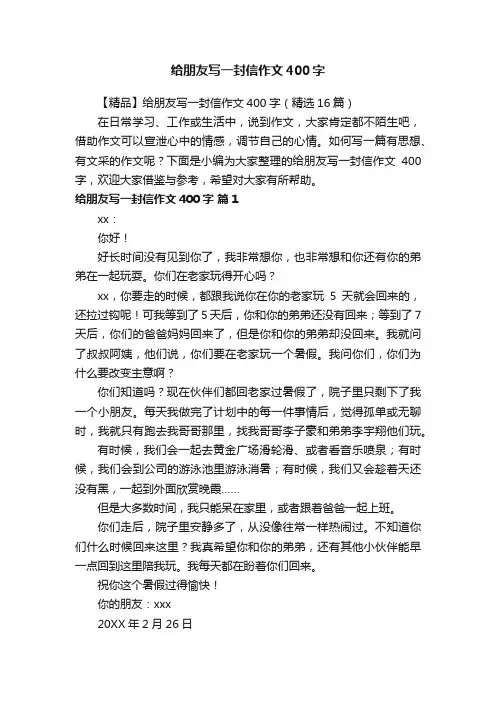 给朋友写一封信作文400字

【精品】给朋友写一封信作文400字（精选16篇）

在日常学习、工作或生活中，说到作文，大家肯定都不陌生吧，借助作文可以宣泄心中的情感，调节自己的心情。如何写一篇有思想、有文采的作文呢？下面是小编为大家整理的给朋友写一封信作文 400字，欢迎大家借鉴与参考，希望对大家有所帮助。

给朋友写一封信作文400字 篇1

xx：

你好！

好长时间没有见到你了，我非常想你，也非常想和你还有你的弟弟在一起玩耍。你们在老家玩得开心吗？

xx，你要走的时候，都跟我说你在你的老家玩 5 天就会回来的，还拉过钩呢！可我等到了5天后，你和你的弟弟还没有回来；等到了7天后，你们的爸爸妈妈回来了，但是你和你的弟弟却没回来。我就问了叔叔阿姨，他们说，你们要在老家玩一个暑假。我问你们，你们为什么要改变主意啊？

你们知道吗？现在伙伴们都回老家过暑假了，院子里只剩下了我一个小朋友。每天我做完了计划中的每一件事情后，觉得孤单或无聊时，我就只有跑去我哥哥那里，找我哥哥李子豪和弟弟李宇翔他们玩。

有时候，我们会一起去黄金广场滑轮滑、或者看音乐喷泉；有时候，我们会到公司的游泳池里游泳消暑；有时候，我们又会趁着天还没有黑，一起到外面欣赏晚霞……

但是大多数时间，我只能呆在家里，或者跟着爸爸一起上班。

你们走后，院子里安静多了，从没像往常一样热闹过。不知道你们什么时候回来这里？我真希望你和你的弟弟，还有其他小伙伴能早一点回到这里陪我玩。我每天都在盼着你们回来。

祝你这个暑假过得愉快！

你的朋友：xxx

20XX年2月26日